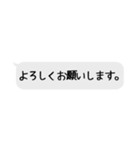 よろしくお願いします。